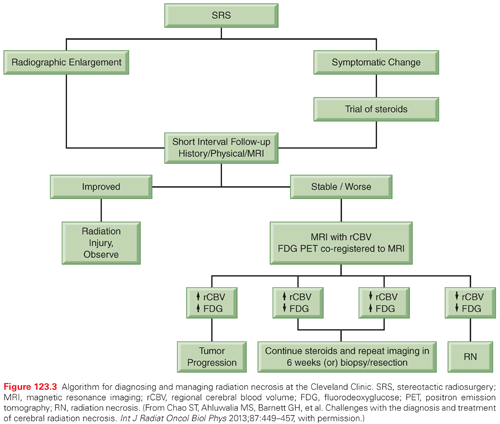 SRS

Radiographic Enlargement

Symptomatic Change

Trial of steroids

Short Interval Follow-up History/Physical/MRI

Improved

Stable / Worse

Radiation Injury, Observe

MRI with rCBV FDG PET co-registered to MRI

↑ rCBV ↑ FDG

↑ rCBV ↓ FDG

↓ rCBV ↑ FDG

↓ rCBV ↓ FDG

Tumor Progression

Continue steroids and repeat imaging in 6 weeks (or) biopsy/resection

RN

Figure 123.3 Algorithm for diagnosing and managing radiation necrosis at the Cleveland Clinic. SRS, stereotactic radiosurgery; MRI, magnetic resonance imaging; rCBV, regional cerebral blood volume; FDG, fluorodeoxyglucose; PET, positron emission tomography; RN, radiation necrosis. (From Chao ST, Ahluwalia MS, Barnett GH, et al. Challenges with the diagnosis and treatment of cerebral radiation necrosis. Int J Radiat Oncol Biol Phys 2013;87:449–457, with permission.)